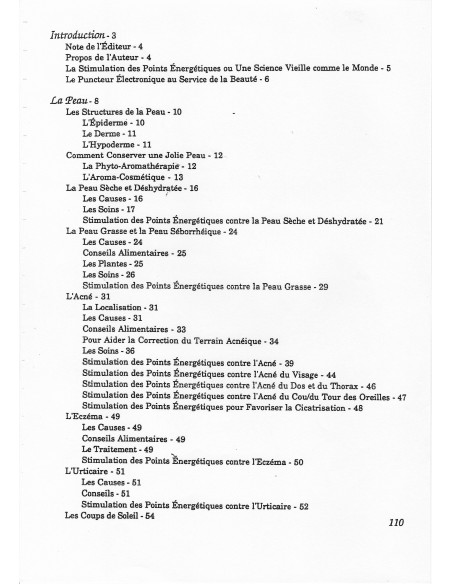 Introduction - 3
Note de l'Éditeur - 4
Propos de l'Auteur - 4
La Stimulation des Points Énergétiques ou Une Science Vieille comme le Monde - 5
Le Puncteur Électronique au Service de la Beauté - 6

La Peau - 8
Les Structures de la Peau - 10
L'Épiderme - 10
Le Derme - 11
L'Hypoderme - 11
Comment Conserver une Jolie Peau - 12
La Phyto-Aromathérapie - 12
L'Aroma-Cosmétique - 13
La Peau Sèche et Déshydratée - 16
Les Causes - 16
Les Soins - 17
Stimulation des Points Énergétiques contre la Peau Sèche et Déshydratée - 21
La Peau Grasse et la Peau Séborrhéique - 24
Les Causes - 24
Conseils Alimentaires - 25
Les Plantes - 25
Les Soins - 26
Stimulation des Points Énergétiques contre la Peau Grasse - 29
L'Acné - 31
La Localisation - 31
Les Causes - 31
Conseils Alimentaires - 33
Pour Aider la Correction du Terrain Acnéique - 34
Les Soins - 36
Stimulation des Points Énergétiques contre l'Acné - 39
Stimulation des Points Énergétiques contre l'Acné du Visage - 44
Stimulation des Points Énergétiques contre l'Acné du Dos et du Thorax - 46
Stimulation des Points Énergétiques contre l'Acné du Cou/du Tour des Oreilles - 47
Stimulation des Points Énergétiques pour Favoriser la Cicatrisation - 48
L'Eczéma - 49
Les Causes - 49
Conseils Alimentaires - 49
Le Traitement - 49
Stimulation des Points Énergétiques contre l'Eczéma - 50
L'Urticaire - 51
Les Causes - 51
Conseils - 51
Stimulation des Points Énergétiques contre l'Urticaire - 52
Les Coups de Soleil - 54

110